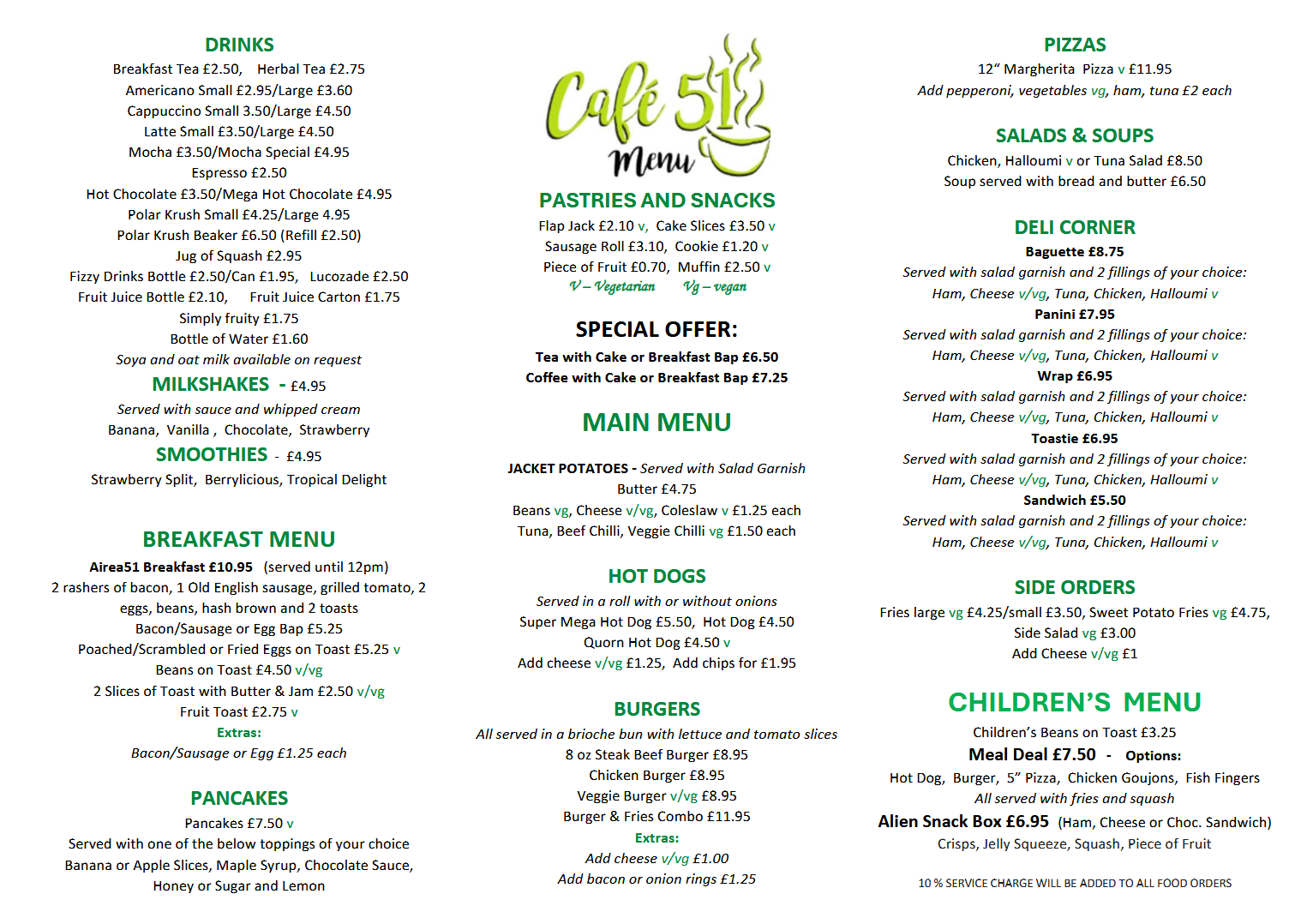 DRINKS
Breakfast Tea £2.50, Herbal Tea £2.75
Americano Small £2.95/Large £3.60
Cappuccino Small 3.50/Large £4.50
Latte Small £3.50/Large £4.50
Mocha £3.50/Mocha Special £4.95
Espresso £2.50
Hot Chocolate £3.50/Mega Hot Chocolate £4.95
Polar Krush Small £4.25/Large 4.95
Polar Krush Beaker £6.50 (Refill £2.50)
Jug of Squash £2.95
Fizzy Drinks Bottle £2.50/Can £1.95, Lucozade £2.50
Fruit Juice Bottle £2.10, Fruit Juice Carton £1.75
Simply fruity £1.75
Bottle of Water £1.60
Soya and oat milk available on request

MILKSHAKES - £4.95
Served with sauce and whipped cream
Banana, Vanilla , Chocolate, Strawberry

SMOOTHIES - £4.95
Strawberry Split, Berrylicious, Tropical Delight

BREAKFAST MENU
Airea51 Breakfast £10.95 (served until 12pm)
2 rashers of bacon, 1 Old English sausage, grilled tomato, 2 eggs, beans, hash brown and 2 toasts
Bacon/Sausage or Egg Bap £5.25
Poached/Scrambled or Fried Eggs on Toast £5.25 v
Beans on Toast £4.50 v/vg
2 Slices of Toast with Butter & Jam £2.50 v/vg
Fruit Toast £2.75 v
Extras:
Bacon/Sausage or Egg £1.25 each

PANCAKES
Pancakes £7.50 v
Served with one of the below toppings of your choice
Banana or Apple Slices, Maple Syrup, Chocolate Sauce, Honey or Sugar and Lemon

Café 51
Menu

PASTRIES AND SNACKS
Flap Jack £2.10 v, Cake Slices £3.50 v
Sausage Roll £3.10, Cookie £1.20 v
Piece of Fruit £0.70, Muffin £2.50 v
V – Vegetarian Vg – vegan

SPECIAL OFFER:
Tea with Cake or Breakfast Bap £6.50
Coffee with Cake or Breakfast Bap £7.25

MAIN MENU

JACKET POTATOES - Served with Salad Garnish
Butter £4.75
Beans vg, Cheese v/vg, Coleslaw v £1.25 each
Tuna, Beef Chilli, Veggie Chilli vg £1.50 each

HOT DOGS
Served in a roll with or without onions
Super Mega Hot Dog £5.50, Hot Dog £4.50
Quorn Hot Dog £4.50 v
Add cheese v/vg £1.25, Add chips for £1.95

BURGERS
All served in a brioche bun with lettuce and tomato slices
8 oz Steak Beef Burger £8.95
Chicken Burger £8.95
Veggie Burger v/vg £8.95
Burger & Fries Combo £11.95
Extras:
Add cheese v/vg £1.00
Add bacon or onion rings £1.25

PIZZAS
12" Margherita Pizza v £11.95
Add pepperoni, vegetables vg, ham, tuna £2 each

SALADS & SOUPS
Chicken, Halloumi v or Tuna Salad £8.50
Soup served with bread and butter £6.50

DELI CORNER
Baguette £8.75
Served with salad garnish and 2 fillings of your choice:
Ham, Cheese v/vg, Tuna, Chicken, Halloumi v
Panini £7.95
Served with salad garnish and 2 fillings of your choice:
Ham, Cheese v/vg, Tuna, Chicken, Halloumi v
Wrap £6.95
Served with salad garnish and 2 fillings of your choice:
Ham, Cheese v/vg, Tuna, Chicken, Halloumi v
Toastie £6.95
Served with salad garnish and 2 fillings of your choice:
Ham, Cheese v/vg, Tuna, Chicken, Halloumi v
Sandwich £5.50
Served with salad garnish and 2 fillings of your choice:
Ham, Cheese v/vg, Tuna, Chicken, Halloumi v

SIDE ORDERS
Fries large vg £4.25/small £3.50, Sweet Potato Fries vg £4.75,
Side Salad vg £3.00
Add Cheese v/vg £1

CHILDREN'S MENU
Children's Beans on Toast £3.25
Meal Deal £7.50 - Options:
Hot Dog, Burger, 5" Pizza, Chicken Goujons, Fish Fingers
All served with fries and squash
Alien Snack Box £6.95 (Ham, Cheese or Choc. Sandwich)
Crisps, Jelly Squeeze, Squash, Piece of Fruit

10 % SERVICE CHARGE WILL BE ADDED TO ALL FOOD ORDERS